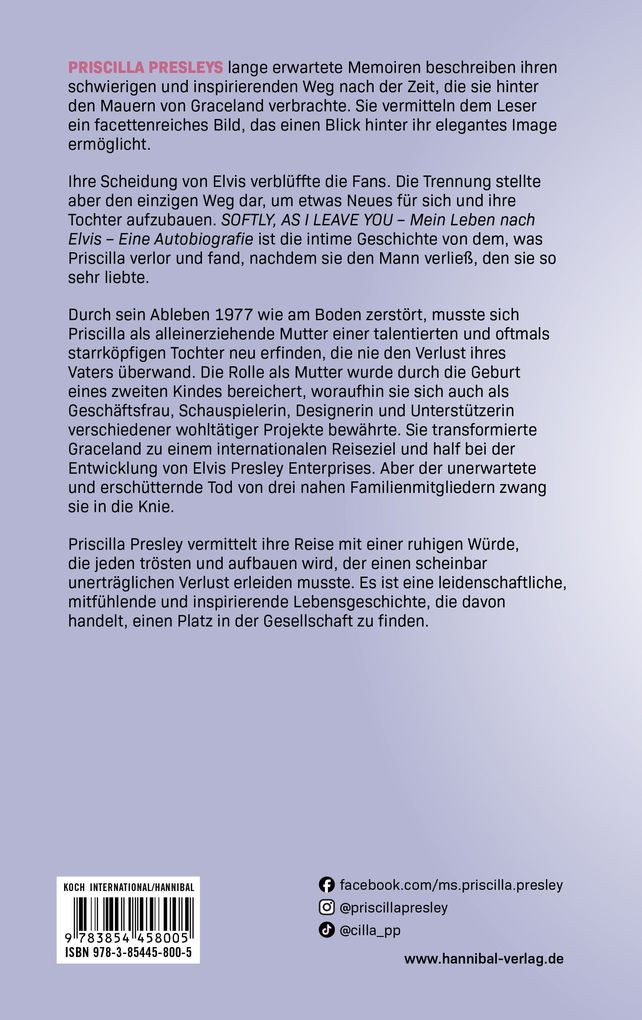 PRISCILLA PRESLEYS lange erwartete Memoiren beschreiben ihren schwierigen und inspirierenden Weg nach der Zeit, die sie hinter den Mauern von Graceland verbrachte. Sie vermitteln dem Leser ein facettenreiches Bild, das einen Blick hinter ihr elegantes Image ermöglicht.

Ihre Scheidung von Elvis verblüffte die Fans. Die Trennung stellte aber den einzigen Weg dar, um etwas Neues für sich und ihre Tochter aufzubauen. SOFTLY, AS I LEAVE YOU – Mein Leben nach Elvis – Eine Autobiografie ist die intime Geschichte von dem, was Priscilla verlor und fand, nachdem sie den Mann verließ, den sie so sehr liebte.

Durch sein Ableben 1977 wie am Boden zerstört, musste sich Priscilla als alleinerziehende Mutter einer talentierten und oftmals starrköpfigen Tochter neu erfinden, die nie den Verlust ihres Vaters überwand. Die Rolle als Mutter wurde durch die Geburt eines zweiten Kindes bereichert, woraufhin sie sich auch als Geschäftsfrau, Schauspielerin, Designerin und Unterstützerin verschiedener wohltätiger Projekte bewährte. Sie transformierte Graceland zu einem internationalen Reiseziel und half bei der Entwicklung von Elvis Presley Enterprises. Aber der unerwartete und erschütternde Tod von drei nahen Familienmitgliedern zwang sie in die Knie.

Priscilla Presley vermittelt ihre Reise mit einer ruhigen Würde, die jeden trösten und aufbauen wird, der einen scheinbar unerträglichen Verlust erleiden musste. Es ist eine leidenschaftliche, mitfühlende und inspirierende Lebensgeschichte, die davon handelt, einen Platz in der Gesellschaft zu finden.

KOCH INTERNATIONAL/HANNIBAL
9 783854 458005
ISBN 978-3-85445-800-5

facebook.com/ms.priscilla.presley
@priscillapresley
@cilla_pp

www.hannibal-verlag.de